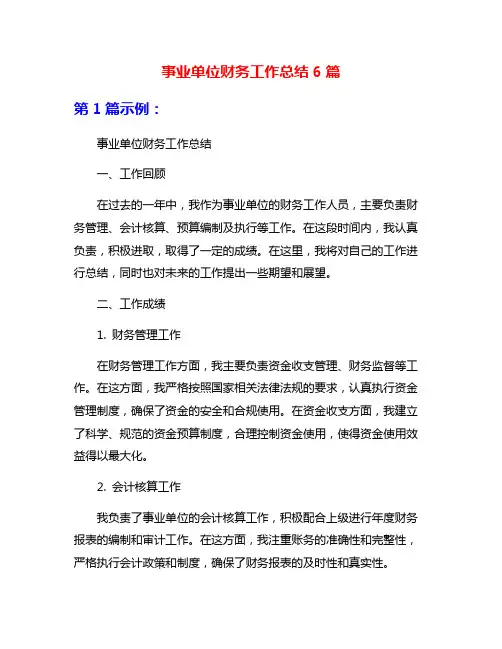 事业单位财务工作总结 6 篇

第 1 篇示例：

事业单位财务工作总结

一、工作回顾

在过去的一年中，我作为事业单位的财务工作人员，主要负责财务管理、会计核算、预算编制及执行等工作。在这段时间内，我认真负责，积极进取，取得了一定的成绩。在这里，我将对自己的工作进行总结，同时也对未来的工作提出一些期望和展望。

二、工作成绩

1. 财务管理工作

在财务管理工作方面，我主要负责资金收支管理、财务监督等工作。在这方面，我严格按照国家相关法律法规的要求，认真执行资金管理制度，确保了资金的安全和合规使用。在资金收支方面，我建立了科学、规范的资金预算制度，合理控制资金使用，使得资金使用效益得以最大化。

2. 会计核算工作

我负责了事业单位的会计核算工作，积极配合上级进行年度财务报表的编制和审计工作。在这方面，我注重账务的准确性和完整性，严格执行会计政策和制度，确保了财务报表的及时性和真实性。